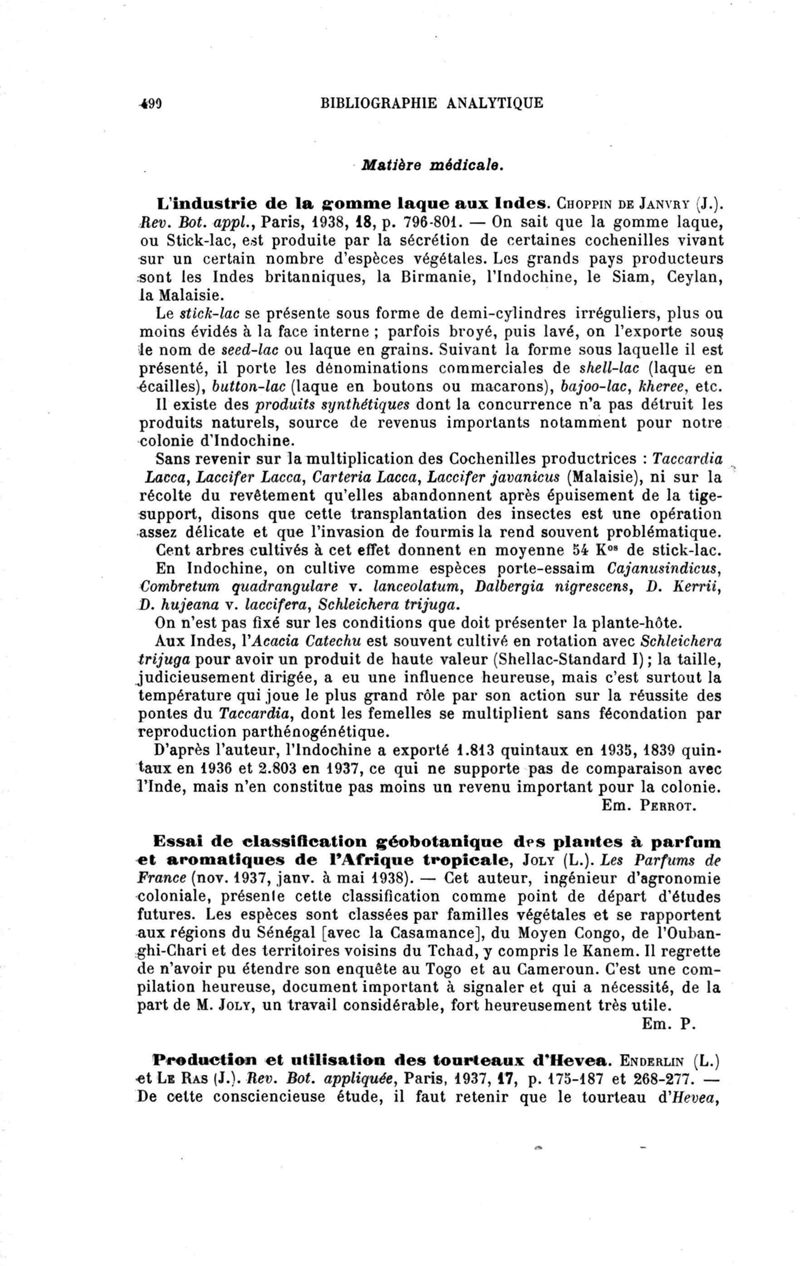 499 BIBLIOGRAPHIE ANALYTIQUE

Matière médicale.

L'industrie de la gomme laque aux Indes. Choppin de Janvry (J.). Rev. Bot. appl., Paris, 1938, 18, p. 796-801. — On sait que la gomme laque, ou Stick-lac, est produite par la sécrétion de certaines cochenilles vivant sur un certain nombre d'espèces végétales. Les grands pays producteurs sont les Indes britanniques, la Birmanie, l'Indochine, le Siam, Ceylan, la Malaisie.

Le stick-lac se présente sous forme de demi-cylindres irréguliers, plus ou moins évidés à la face interne ; parfois broyé, puis lavé, on l'exporte sous le nom de seed-lac ou laque en grains. Suivant la forme sous laquelle il est présenté, il porte les dénominations commerciales de shell-lac (laque en écailles), button-lac (laque en boutons ou macarons), bajoo-lac, kheree, etc. Il existe des produits synthétiques dont la concurrence n'a pas détruit les produits naturels, source de revenus importants notamment pour notre colonie d'Indochine.

Sans revenir sur la multiplication des Cochenilles productrices : Taccardia Lacca, Laccifer Lacca, Carteria Lacca, Laccifer javanicus (Malaisie), ni sur la récolte du revêtement qu'elles abandonnent après épuisement de la tige-support, disons que cette transplantation des insectes est une opération assez délicate et que l'invasion de fourmis la rend souvent problématique.

Cent arbres cultivés à cet effet donnent en moyenne 54 K$^{os}$ de stick-lac.

En Indochine, on cultive comme espèces porte-essaim Cajanusindicus, Combretum quadrangulare v. lanceolatum, Dalbergia nigrescens, D. Kerrii, D. hujeana v. laccifera, Schleichera trijuga.

On n'est pas fixé sur les conditions que doit présenter la plante-hôte.

Aux Indes, l'Acacia Catechu est souvent cultivé en rotation avec Schleichera trijuga pour avoir un produit de haute valeur (Shellac-Standard I) ; la taille, judicieusement dirigée, a eu une influence heureuse, mais c'est surtout la température qui joue le plus grand rôle par son action sur la réussite des pontes du Taccardia, dont les femelles se multiplient sans fécondation par reproduction parthénogénétique.

D'après l'auteur, l'Indochine a exporté 1.813 quintaux en 1935, 1839 quintaux en 1936 et 2.803 en 1937, ce qui ne supporte pas de comparaison avec l'Inde, mais n'en constitue pas moins un revenu important pour la colonie.

Em. Perrot.

Essai de classification géobotanique des plantes à parfum et aromatiques de l'Afrique tropicale, Joly (L.). Les Parfums de France (nov. 1937, janv. à mai 1938). — Cet auteur, ingénieur d'agronomie coloniale, présente cette classification comme point de départ d'études futures. Les espèces sont classées par familles végétales et se rapportent aux régions du Sénégal [avec la Casamance], du Moyen Congo, de l'Oubanghi-Chari et des territoires voisins du Tchad, y compris le Kanem. Il regrette de n'avoir pu étendre son enquête au Togo et au Cameroun. C'est une compilation heureuse, document important à signaler et qui a nécessité, de la part de M. Joly, un travail considérable, fort heureusement très utile.

Em. P.

Production et utilisation des tourteaux d'Hevea. Enderlin (L.) et Le Ras (J.). Rev. Bot. appliquée, Paris, 1937, 17, p. 175-187 et 268-277. — De cette consciencieuse étude, il faut retenir que le tourteau d'Hevea,